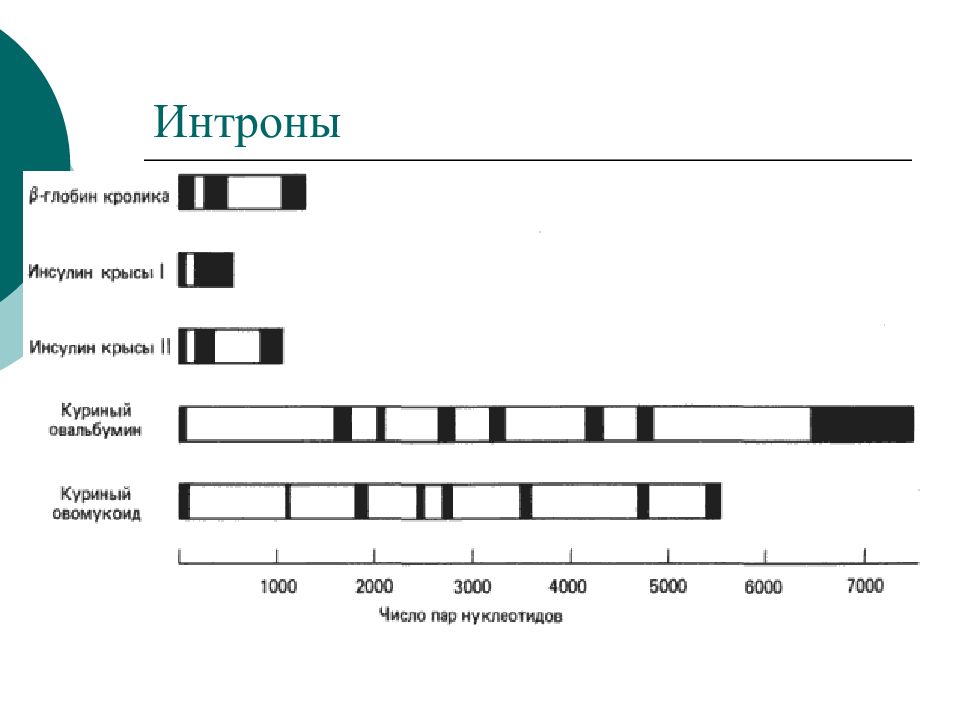 Интроны

β-глобин кролика

Инсулин крысы I

Инсулин крысы II

Куриный овальбумин

Куриный овомукоид

1000 2000 3000 4000 5000 6000 7000

Число пар нуклеотидов